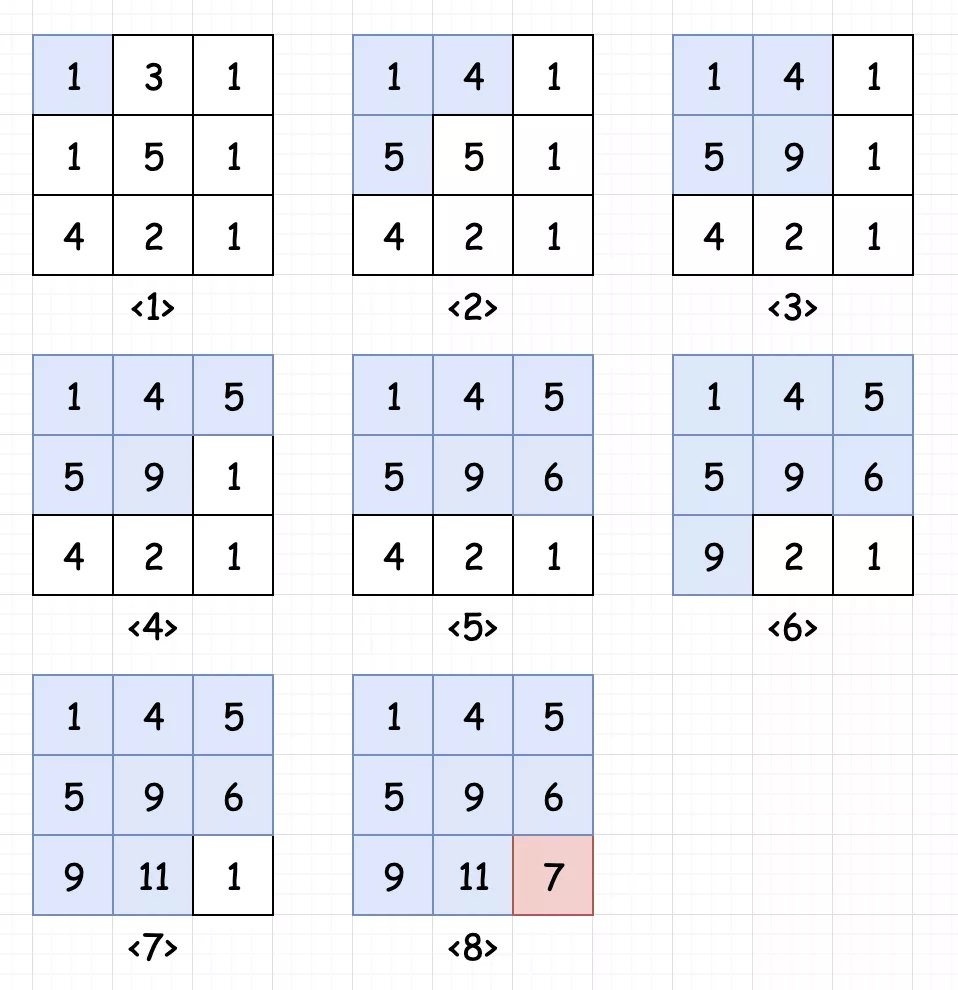 | 1 | 3 | 1 |
|---|---|---|
| 1 | 5 | 1 |
| 4 | 2 | 1 |

<1>

| 1 | 4 | 1 |
|---|---|---|
| 5 | 5 | 1 |
| 4 | 2 | 1 |

<2>

| 1 | 4 | 1 |
|---|---|---|
| 5 | 9 | 1 |
| 4 | 2 | 1 |

<3>

| 1 | 4 | 5 |
|---|---|---|
| 5 | 9 | 1 |
| 4 | 2 | 1 |

<4>

| 1 | 4 | 5 |
|---|---|---|
| 5 | 9 | 6 |
| 4 | 2 | 1 |

<5>

| 1 | 4 | 5 |
|---|---|---|
| 5 | 9 | 6 |
| 9 | 2 | 1 |

<6>

| 1 | 4 | 5 |
|---|---|---|
| 5 | 9 | 6 |
| 9 | 11 | 1 |

<7>

| 1 | 4 | 5 |
|---|---|---|
| 5 | 9 | 6 |
| 9 | 11 | 7 |

<8>